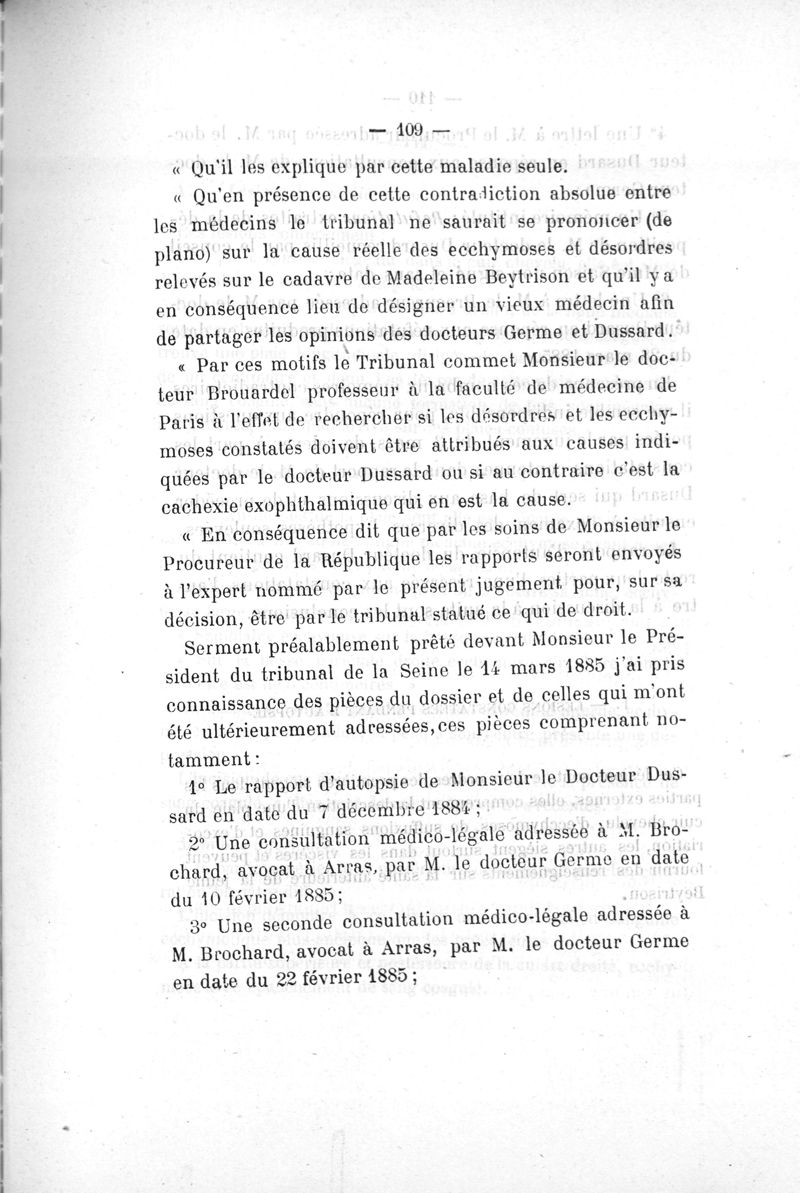 — 109 —

« Qu'il les explique par cette maladie seule.

« Qu'en présence de cette contradiction absolue entre les médecins le tribunal ne saurait se prononcer (de plano) sur la cause réelle des ecchymoses et désordres relevés sur le cadavre de Madeleine Beytrison et qu'il y a en conséquence lieu de désigner un vieux médecin afin de partager les opinions des docteurs Germe et Dussard.

« Par ces motifs le Tribunal commet Monsieur le docteur Brouardel professeur à la faculté de médecine de Paris à l'effet de rechercher si les désordres et les ecchymoses constatés doivent être attribués aux causes indiquées par le docteur Dussard ou si au contraire c'est la cachexie exophthalmique qui en est la cause.

« En conséquence dit que par les soins de Monsieur le Procureur de la République les rapports seront envoyés à l'expert nommé par le présent jugement pour, sur sa décision, être par le tribunal statué ce qui de droit.

Serment préalablement prêté devant Monsieur le Président du tribunal de la Seine le 14 mars 1885 j'ai pris connaissance des pièces du dossier et de celles qui m'ont été ultérieurement adressées, ces pièces comprenant notamment :

1° Le rapport d'autopsie de Monsieur le Docteur Dussard en date du 7 décembre 1884 ;

2° Une consultation médico-légale adressée à M. Brochard, avocat à Arras, par M. le docteur Germe en date du 10 février 1885 ;

3° Une seconde consultation médico-légale adressée à M. Brochard, avocat à Arras, par M. le docteur Germe en date du 22 février 1885 ;